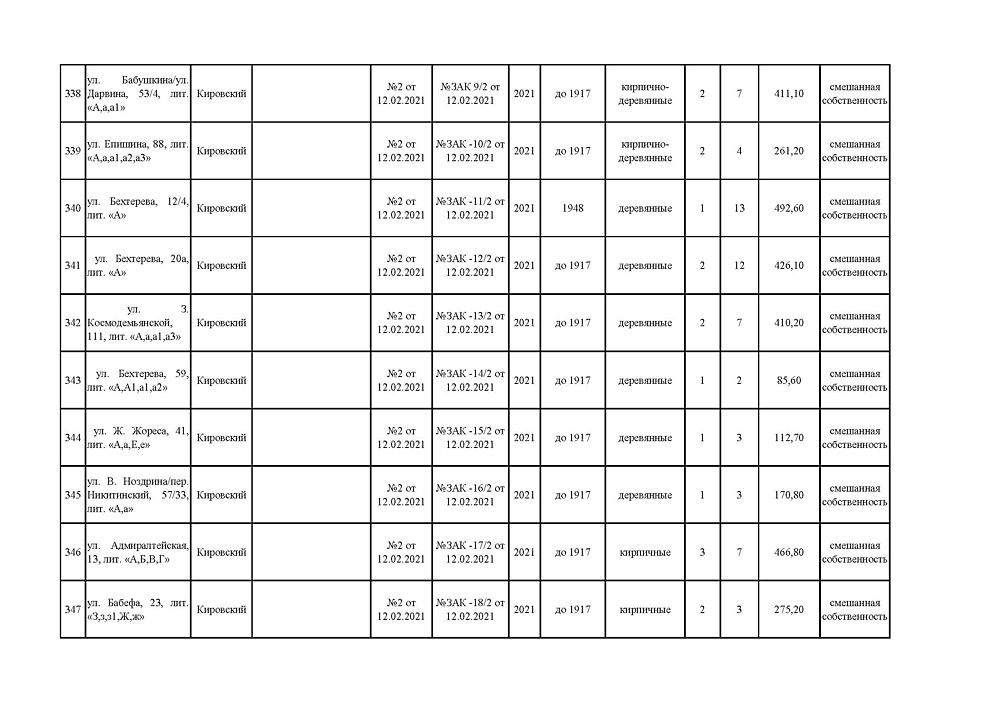 | | | | | | | | | | | | | |
|---|---|---|---|---|---|---|---|---|---|---|---|---|
| 338 | ул. Бабушкина/ул. Дарвина, 53/4, лит. «А,а,а1» | Кировский | | №2 от 12.02.2021 | №ЗАК 9/2 от 12.02.2021 | 2021 | до 1917 | кирпично-деревянные | 2 | 7 | 411,10 | смешанная собственность |
| 339 | ул. Епишина, 88, лит. «А,а,а1,а2,а3» | Кировский | | №2 от 12.02.2021 | №ЗАК -10/2 от 12.02.2021 | 2021 | до 1917 | кирпично-деревянные | 2 | 4 | 261,20 | смешанная собственность |
| 340 | ул. Бехтерева, 12/4, лит. «А» | Кировский | | №2 от 12.02.2021 | №ЗАК -11/2 от 12.02.2021 | 2021 | 1948 | деревянные | 1 | 13 | 492,60 | смешанная собственность |
| 341 | ул. Бехтерева, 20а, лит. «А» | Кировский | | №2 от 12.02.2021 | №ЗАК -12/2 от 12.02.2021 | 2021 | до 1917 | деревянные | 2 | 12 | 426,10 | смешанная собственность |
| 342 | ул. З. Космодемьянской, 111, лит. «А,а,а1,а3» | Кировский | | №2 от 12.02.2021 | №ЗАК -13/2 от 12.02.2021 | 2021 | до 1917 | деревянные | 2 | 7 | 410,20 | смешанная собственность |
| 343 | ул. Бехтерева, 59, лит. «А,А1,а1,а2» | Кировский | | №2 от 12.02.2021 | №ЗАК -14/2 от 12.02.2021 | 2021 | до 1917 | деревянные | 1 | 2 | 85,60 | смешанная собственность |
| 344 | ул. Ж. Жореса, 41, лит. «А,а,Е,е» | Кировский | | №2 от 12.02.2021 | №ЗАК -15/2 от 12.02.2021 | 2021 | до 1917 | деревянные | 1 | 3 | 112,70 | смешанная собственность |
| 345 | ул. В. Ноздрина/пер. Никитинский, 57/33, лит. «А,а» | Кировский | | №2 от 12.02.2021 | №ЗАК -16/2 от 12.02.2021 | 2021 | до 1917 | деревянные | 1 | 3 | 170,80 | смешанная собственность |
| 346 | ул. Адмиралтейская, 13, лит. «А,Б,В,Г» | Кировский | | №2 от 12.02.2021 | №ЗАК -17/2 от 12.02.2021 | 2021 | до 1917 | кирпичные | 3 | 7 | 466,80 | смешанная собственность |
| 347 | ул. Бабефа, 23, лит. «З,з,з1,Ж,ж» | Кировский | | №2 от 12.02.2021 | №ЗАК -18/2 от 12.02.2021 | 2021 | до 1917 | кирпичные | 2 | 3 | 275,20 | смешанная собственность |